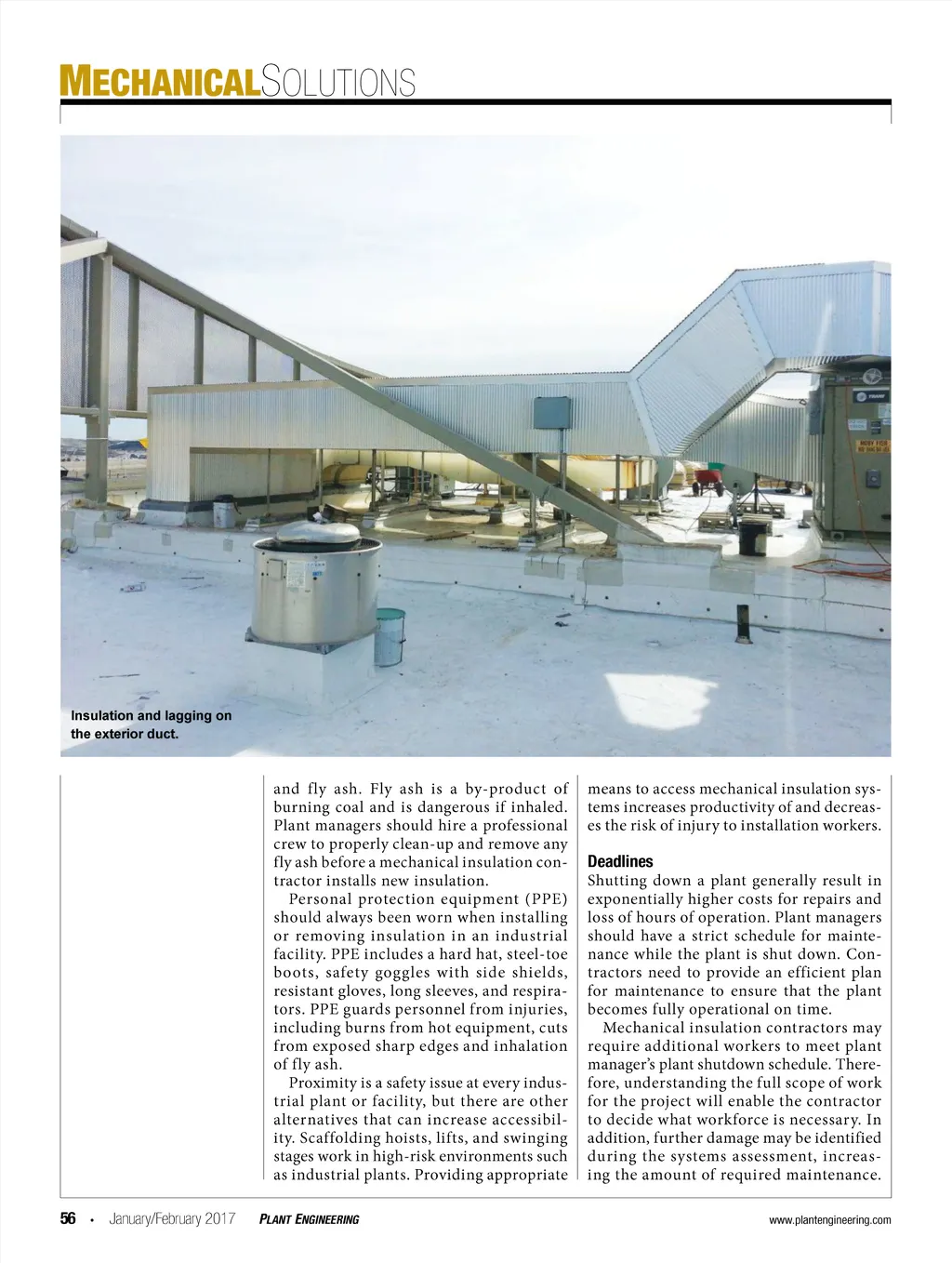 MECHANICALSOLUTIONS

Insulation and lagging on the exterior duct.

and fly ash. Fly ash is a by-product of burning coal and is dangerous if inhaled. Plant managers should hire a professional crew to properly clean-up and remove any fly ash before a mechanical insulation contractor installs new insulation.

Personal protection equipment (PPE) should always been worn when installing or removing insulation in an industrial facility. PPE includes a hard hat, steel-toe boots, safety goggles with side shields, resistant gloves, long sleeves, and respirators. PPE guards personnel from injuries, including burns from hot equipment, cuts from exposed sharp edges and inhalation of fly ash.

Proximity is a safety issue at every industrial plant or facility, but there are other alternatives that can increase accessibility. Scaffolding hoists, lifts, and swinging stages work in high-risk environments such as industrial plants. Providing appropriate means to access mechanical insulation systems increases productivity of and decreases the risk of injury to installation workers.

Deadlines

Shutting down a plant generally result in exponentially higher costs for repairs and loss of hours of operation. Plant managers should have a strict schedule for maintenance while the plant is shut down. Contractors need to provide an efficient plan for maintenance to ensure that the plant becomes fully operational on time.

Mechanical insulation contractors may require additional workers to meet plant manager's plant shutdown schedule. Therefore, understanding the full scope of work for the project will enable the contractor to decide what workforce is necessary. In addition, further damage may be identified during the systems assessment, increasing the amount of required maintenance.

56 • January/February 2017 PLANT ENGINEERING www.plantengineering.com